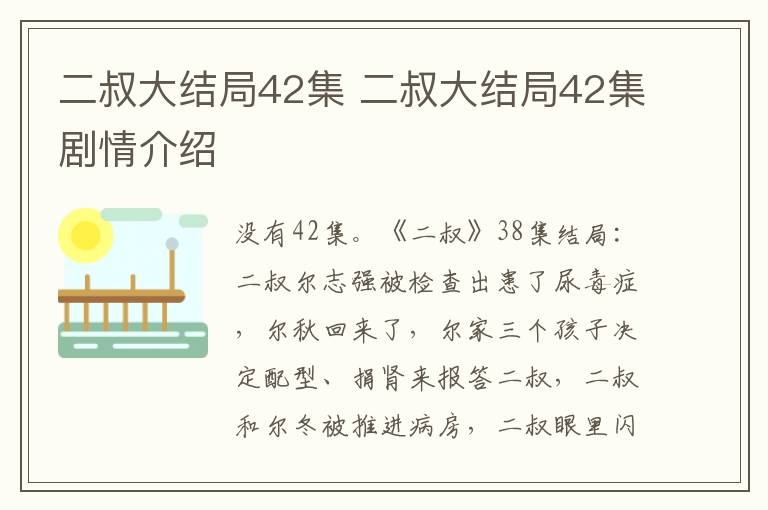 二叔大结局42集 二叔大结局42集剧情介绍

没有42集。《二叔》38集结局：二叔尔志强被检查出患了尿毒症，尔秋回来了，尔家三个孩子决定配型、捐肾来报答二叔，二叔和尔冬被推进病房，二叔眼里闪